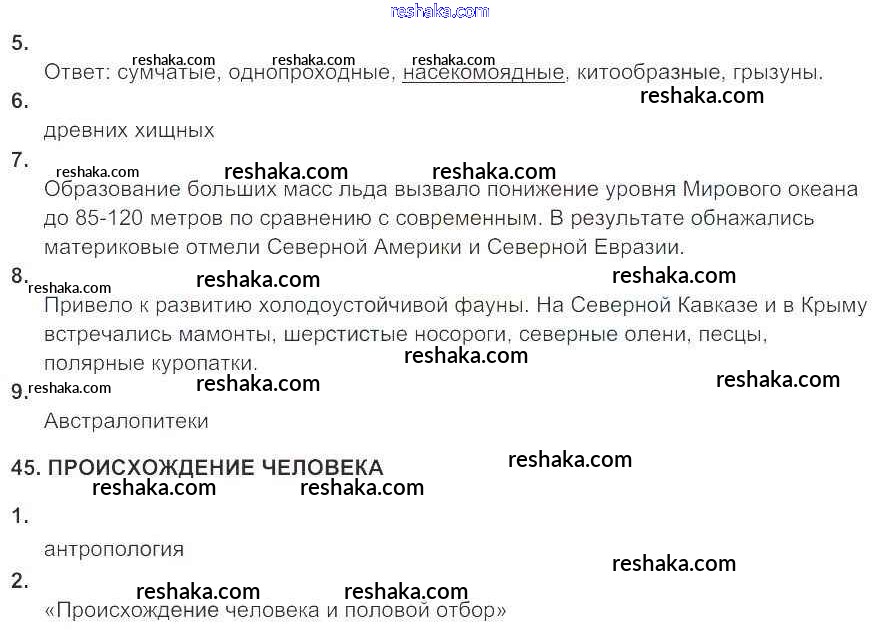 5.

Ответ: сумчатые, однопроходные, насекомоядные, китообразные, грызуны.

6.

древних хищных

7.

Образование больших масс льда вызвало понижение уровня Мирового океана до 85-120 метров по сравнению с современным. В результате обнажались материковые отмели Северной Америки и Северной Евразии.

8.

Привело к развитию холодоустойчивой фауны. На Северной Кавказе и в Крыму встречались мамонты, шерстистые носороги, северные олени, песцы, полярные куропатки.

9.

Австралопитеки

45. ПРОИСХОЖДЕНИЕ ЧЕЛОВЕКА

1.

антропология

2.

«Происхождение человека и половой отбор»

reshaka.com